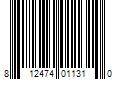 8 12474 01131 0